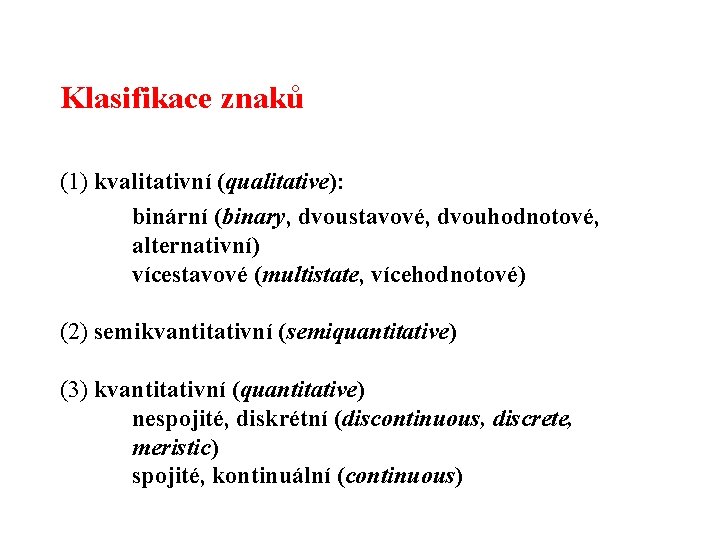 Klasifikace znaků

(1) kvalitativní (qualitative):

binární (binary, dvoustavové, dvouhodnotové, alternativní)
vícestavové (multistate, vícehodnotové)

(2) semikvantitativní (semiquantitative)

(3) kvantitativní (quantitative)

nespojité, diskrétní (discontinuous, discrete, meristic)
spojité, kontinuální (continuous)